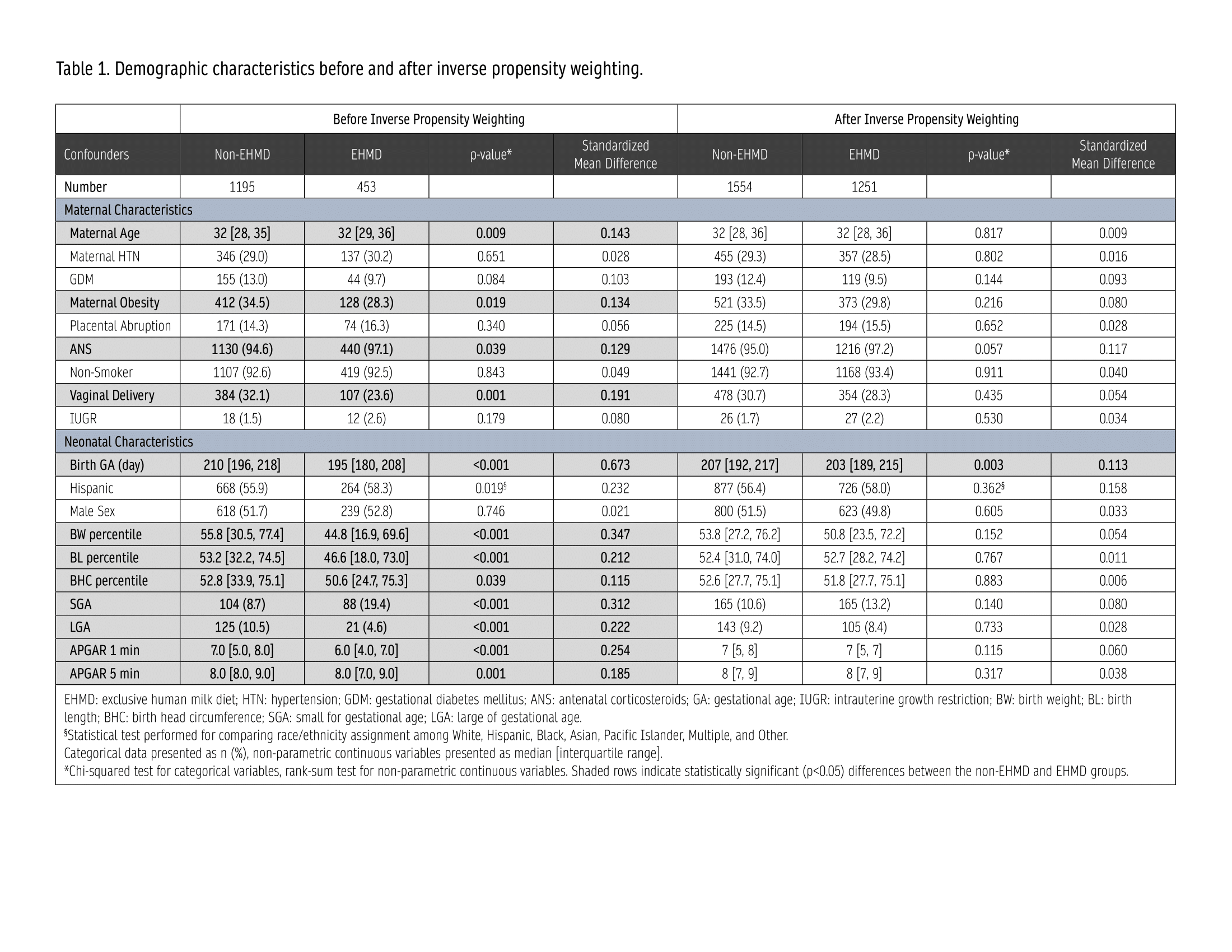 Table 1. Demographic characteristics before and after inverse propensity weighting.

| | Before Inverse Propensity Weighting | | | | After Inverse Propensity Weighting | | | |
|---|---|---|---|---|---|---|---|---|
| Confounders | Non-EHMD | EHMD | p-value* | Standardized Mean Difference | Non-EHMD | EHMD | p-value* | Standardized Mean Difference |
| Number | 1195 | 453 | | | 1554 | 1251 | | |
| Maternal Characteristics | | | | | | | | |
| Maternal Age | 32 [28, 35] | 32 [29, 36] | 0.009 | 0.143 | 32 [28, 36] | 32 [28, 36] | 0.817 | 0.009 |
| Maternal HTN | 346 (29.0) | 137 (30.2) | 0.651 | 0.028 | 455 (29.3) | 357 (28.5) | 0.802 | 0.016 |
| GDM | 155 (13.0) | 44 (9.7) | 0.084 | 0.103 | 193 (12.4) | 119 (9.5) | 0.144 | 0.093 |
| Maternal Obesity | 412 (34.5) | 128 (28.3) | 0.019 | 0.134 | 521 (33.5) | 373 (29.8) | 0.216 | 0.080 |
| Placental Abruption | 171 (14.3) | 74 (16.3) | 0.340 | 0.056 | 225 (14.5) | 194 (15.5) | 0.652 | 0.028 |
| ANS | 1130 (94.6) | 440 (97.1) | 0.039 | 0.129 | 1476 (95.0) | 1216 (97.2) | 0.057 | 0.117 |
| Non-Smoker | 1107 (92.6) | 419 (92.5) | 0.843 | 0.049 | 1441 (92.7) | 1168 (93.4) | 0.911 | 0.040 |
| Vaginal Delivery | 384 (32.1) | 107 (23.6) | 0.001 | 0.191 | 478 (30.7) | 354 (28.3) | 0.435 | 0.054 |
| IUGR | 18 (1.5) | 12 (2.6) | 0.179 | 0.080 | 26 (1.7) | 27 (2.2) | 0.530 | 0.034 |
| Neonatal Characteristics | | | | | | | | |
| Birth GA (day) | 210 [196, 218] | 195 [180, 208] | <0.001 | 0.673 | 207 [192, 217] | 203 [189, 215] | 0.003 | 0.113 |
| Hispanic | 668 (55.9) | 264 (58.3) | 0.019§ | 0.232 | 877 (56.4) | 726 (58.0) | 0.362§ | 0.158 |
| Male Sex | 618 (51.7) | 239 (52.8) | 0.746 | 0.021 | 800 (51.5) | 623 (49.8) | 0.605 | 0.033 |
| BW percentile | 55.8 [30.5, 77.4] | 44.8 [16.9, 69.6] | <0.001 | 0.347 | 53.8 [27.2, 76.2] | 50.8 [23.5, 72.2] | 0.152 | 0.054 |
| BL percentile | 53.2 [32.2, 74.5] | 46.6 [18.0, 73.0] | <0.001 | 0.212 | 52.4 [31.0, 74.0] | 52.7 [28.2, 74.2] | 0.767 | 0.011 |
| BHC percentile | 52.8 [33.9, 75.1] | 50.6 [24.7, 75.3] | 0.039 | 0.115 | 52.6 [27.7, 75.1] | 51.8 [27.7, 75.1] | 0.883 | 0.006 |
| SGA | 104 (8.7) | 88 (19.4) | <0.001 | 0.312 | 165 (10.6) | 165 (13.2) | 0.140 | 0.080 |
| LGA | 125 (10.5) | 21 (4.6) | <0.001 | 0.222 | 143 (9.2) | 105 (8.4) | 0.733 | 0.028 |
| APGAR 1 min | 7.0 [5.0, 8.0] | 6.0 [4.0, 7.0] | <0.001 | 0.254 | 7 [5, 8] | 7 [5, 7] | 0.115 | 0.060 |
| APGAR 5 min | 8.0 [8.0, 9.0] | 8.0 [7.0, 9.0] | 0.001 | 0.185 | 8 [7, 9] | 8 [7, 9] | 0.317 | 0.038 |

EHMD: exclusive human milk diet; HTN: hypertension; GDM: gestational diabetes mellitus; ANS: antenatal corticosteroids; GA: gestational age; IUGR: intrauterine growth restriction; BW: birth weight; BL: birth length; BHC: birth head circumference; SGA: small for gestational age; LGA: large of gestational age.
§Statistical test performed for comparing race/ethnicity assignment among White, Hispanic, Black, Asian, Pacific Islander, Multiple, and Other.
Categorical data presented as n (%), non-parametric continuous variables presented as median [interquartile range].
*Chi-squared test for categorical variables, rank-sum test for non-parametric continuous variables. Shaded rows indicate statistically significant (p<0.05) differences between the non-EHMD and EHMD groups.